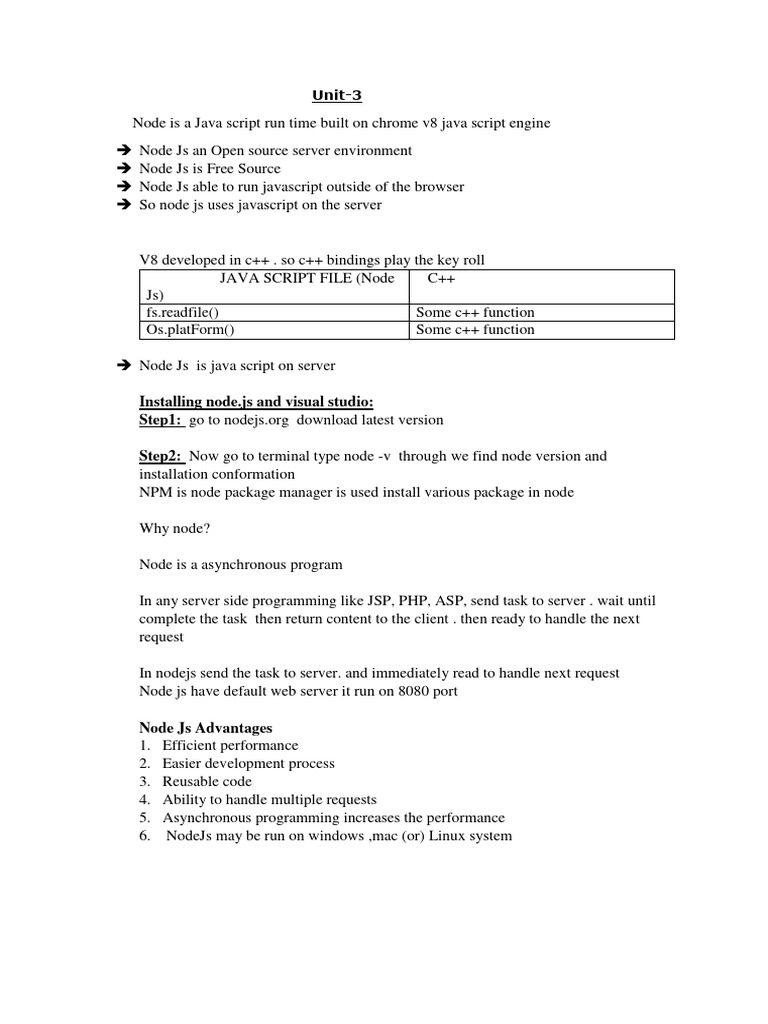 Unit-3

Node is a Java script run time built on chrome v8 java script engine

➔ Node Js an Open source server environment
➔ Node Js is Free Source
➔ Node Js able to run javascript outside of the browser
➔ So node js uses javascript on the server

V8 developed in c++ . so c++ bindings play the key roll

| JAVA SCRIPT FILE (Node Js) | C++ |
|---|---|
| fs.readfile() | Some c++ function |
| Os.platForm() | Some c++ function |

➔ Node Js is java script on server

Installing node.js and visual studio:
Step1: go to nodejs.org download latest version

Step2: Now go to terminal type node -v through we find node version and installation conformation
NPM is node package manager is used install various package in node

Why node?

Node is a asynchronous program

In any server side programming like JSP, PHP, ASP, send task to server . wait until complete the task then return content to the client . then ready to handle the next request

In nodejs send the task to server. and immediately read to handle next request
Node js have default web server it run on 8080 port

Node Js Advantages
1. Efficient performance
2. Easier development process
3. Reusable code
4. Ability to handle multiple requests
5. Asynchronous programming increases the performance
6. NodeJs may be run on windows ,mac (or) Linux system